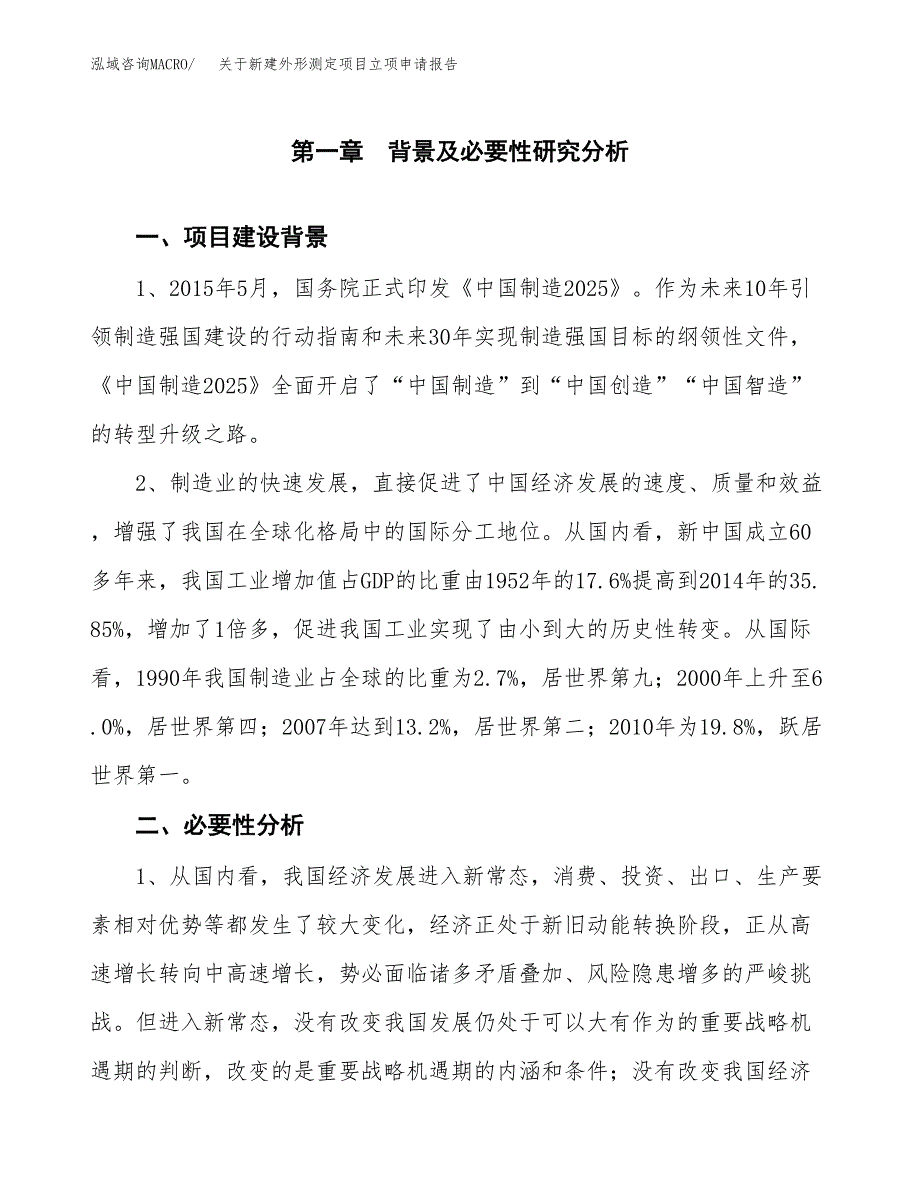 泓域咨询MACRO/　关于新建外形测定项目立项申请报告

第一章　背景及必要性研究分析

一、项目建设背景

1、2015年5月，国务院正式印发《中国制造2025》。作为未来10年引领制造强国建设的行动指南和未来30年实现制造强国目标的纲领性文件，《中国制造2025》全面开启了“中国制造”到“中国创造”“中国智造”的转型升级之路。

2、制造业的快速发展，直接促进了中国经济发展的速度、质量和效益，增强了我国在全球化格局中的国际分工地位。从国内看，新中国成立60多年来，我国工业增加值占GDP的比重由1952年的17.6%提高到2014年的35.85%，增加了1倍多，促进我国工业实现了由小到大的历史性转变。从国际看，1990年我国制造业占全球的比重为2.7%，居世界第九；2000年上升至6.0%，居世界第四；2007年达到13.2%，居世界第二；2010年为19.8%，跃居世界第一。

二、必要性分析

1、从国内看，我国经济发展进入新常态，消费、投资、出口、生产要素相对优势等都发生了较大变化，经济正处于新旧动能转换阶段，正从高速增长转向中高速增长，势必面临诸多矛盾叠加、风险隐患增多的严峻挑战。但进入新常态，没有改变我国发展仍处于可以大有作为的重要战略机遇期的判断，改变的是重要战略机遇期的内涵和条件；没有改变我国经济